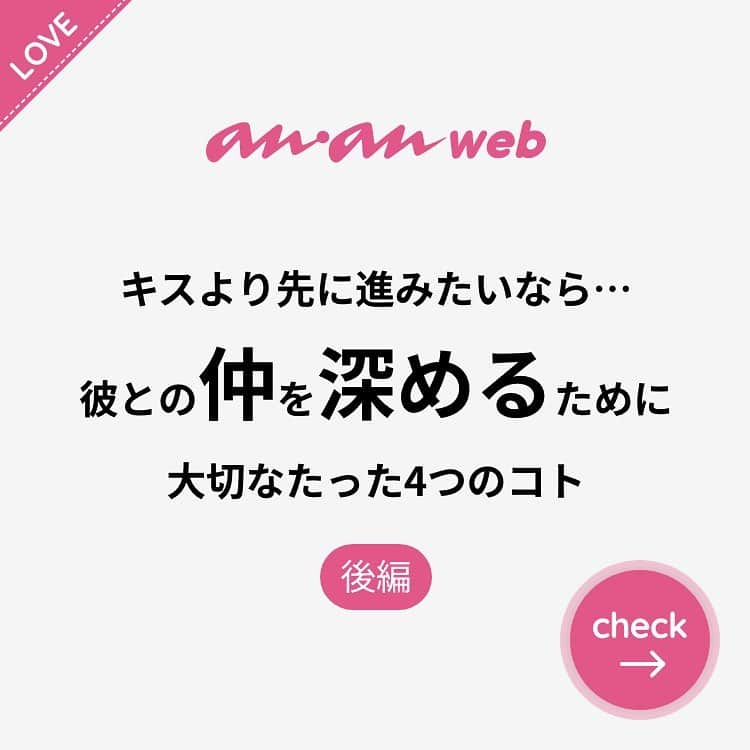 LOVE

an·an web

キスより先に進みたいなら…
彼との仲を深めるために
大切なたった4つのコト

後編

check →